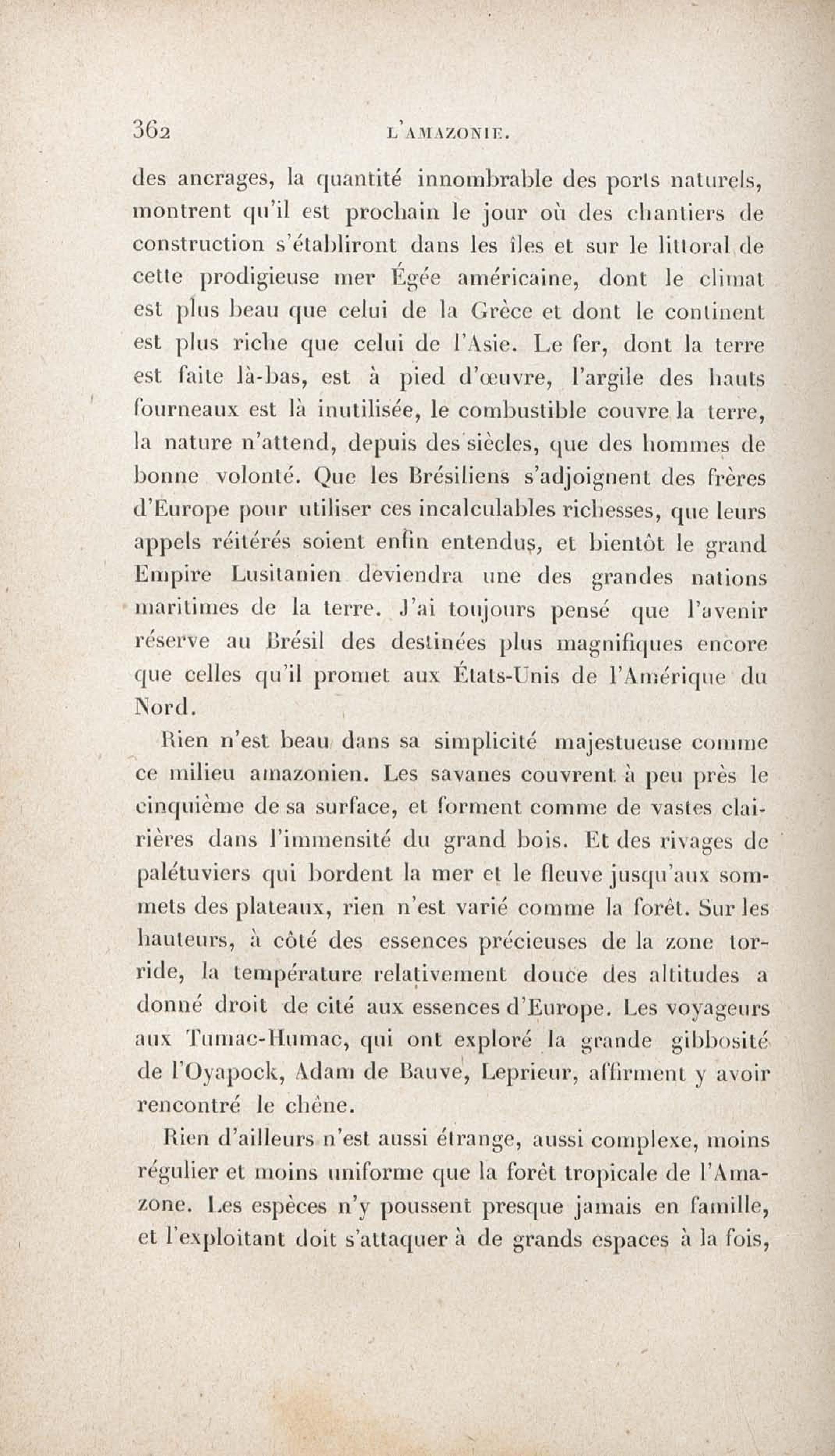 362 L'AMAZONIE.

des ancrages, la quantité innombrable des ports naturels, montrent qu'il est prochain le jour où des chantiers de construction s'établiront dans les îles et sur le littoral de cette prodigieuse mer Égée américaine, dont le climat est plus beau que celui de la Grèce et dont le continent est plus riche que celui de l'Asie. Le fer, dont la terre est faite là-bas, est à pied d'œuvre, l'argile des hauts fourneaux est là inutilisée, le combustible couvre la terre, la nature n'attend, depuis des siècles, que des hommes de bonne volonté. Que les Brésiliens s'adjoignent des frères d'Europe pour utiliser ces incalculables richesses, que leurs appels réitérés soient enfin entendus, et bientôt le grand Empire Lusitanien deviendra une des grandes nations maritimes de la terre. J'ai toujours pensé que l'avenir réserve au Brésil des destinées plus magnifiques encore que celles qu'il promet aux États-Unis de l'Amérique du Nord.

Rien n'est beau dans sa simplicité majestueuse comme ce milieu amazonien. Les savanes couvrent à peu près le cinquième de sa surface, et forment comme de vastes clairières dans l'immensité du grand bois. Et des rivages de palétuviers qui bordent la mer et le fleuve jusqu'aux sommets des plateaux, rien n'est varié comme la forêt. Sur les hauteurs, à côté des essences précieuses de la zone torride, la température relativement douce des altitudes a donné droit de cité aux essences d'Europe. Les voyageurs aux Tumac-Humac, qui ont exploré la grande gibbosité de l'Oyapock, Adam de Bauve, Leprieur, affirment y avoir rencontré le chêne.

Rien d'ailleurs n'est aussi étrange, aussi complexe, moins régulier et moins uniforme que la forêt tropicale de l'Amazone. Les espèces n'y poussent presque jamais en famille, et l'exploitant doit s'attaquer à de grands espaces à la fois,